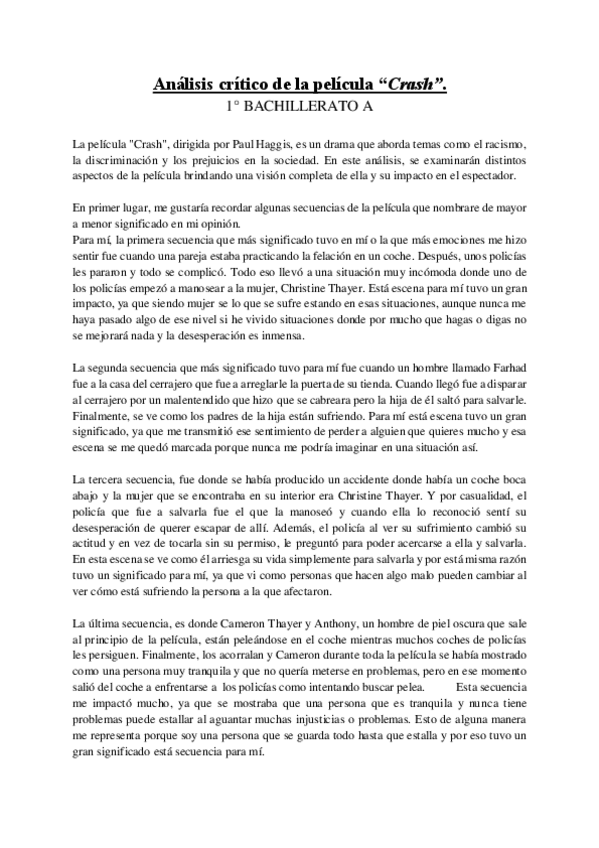 Análisis crítico de la película “Crash”.
1° BACHILLERATO A

La película "Crash", dirigida por Paul Haggis, es un drama que aborda temas como el racismo, la discriminación y los prejuicios en la sociedad. En este análisis, se examinarán distintos aspectos de la película brindando una visión completa de ella y su impacto en el espectador.

En primer lugar, me gustaría recordar algunas secuencias de la película que nombrare de mayor a menor significado en mi opinión.
Para mí, la primera secuencia que más significado tuvo en mí o la que más emociones me hizo sentir fue cuando una pareja estaba practicando la felación en un coche. Después, unos policías les pararon y todo se complicó. Todo eso llevó a una situación muy incómoda donde uno de los policías empezó a manosear a la mujer, Christine Thayer. Está escena para mí tuvo un gran impacto, ya que siendo mujer se lo que se sufre estando en esas situaciones, aunque nunca me haya pasado algo de ese nivel si he vivido situaciones donde por mucho que hagas o digas no se mejorará nada y la desesperación es inmensa.

La segunda secuencia que más significado tuvo para mí fue cuando un hombre llamado Farhad fue a la casa del cerrajero que fue a arreglarle la puerta de su tienda. Cuando llegó fue a disparar al cerrajero por un malentendido que hizo que se cabreara pero la hija de él saltó para salvarle. Finalmente, se ve como los padres de la hija están sufriendo. Para mí está escena tuvo un gran significado, ya que me transmitió ese sentimiento de perder a alguien que quieres mucho y esa escena se me quedó marcada porque nunca me podría imaginar en una situación así.

La tercera secuencia, fue donde se había producido un accidente donde había un coche boca abajo y la mujer que se encontraba en su interior era Christine Thayer. Y por casualidad, el policía que fue a salvarla fue el que la manoseó y cuando ella lo reconoció sentí su desesperación de querer escapar de allí. Además, el policía al ver su sufrimiento cambió su actitud y en vez de tocarla sin su permiso, le preguntó para poder acercarse a ella y salvarla. En esta escena se ve como él arriesga su vida simplemente para salvarla y por está misma razón tuvo un significado para mí, ya que vi como personas que hacen algo malo pueden cambiar al ver cómo está sufriendo la persona a la que afectaron.

La última secuencia, es donde Cameron Thayer y Anthony, un hombre de piel oscura que sale al principio de la película, están peleándose en el coche mientras muchos coches de policías les persiguen. Finalmente, los acorralan y Cameron durante toda la película se había mostrado como una persona muy tranquila y que no quería meterse en problemas, pero en ese momento salió del coche a enfrentarse a los policías como intentando buscar pelea. Esta secuencia me impactó mucho, ya que se mostraba que una persona que es tranquila y nunca tiene problemas puede estallar al aguantar muchas injusticias o problemas. Esto de alguna manera me representa porque soy una persona que se guarda todo hasta que estalla y por eso tuvo un gran significado está secuencia para mí.